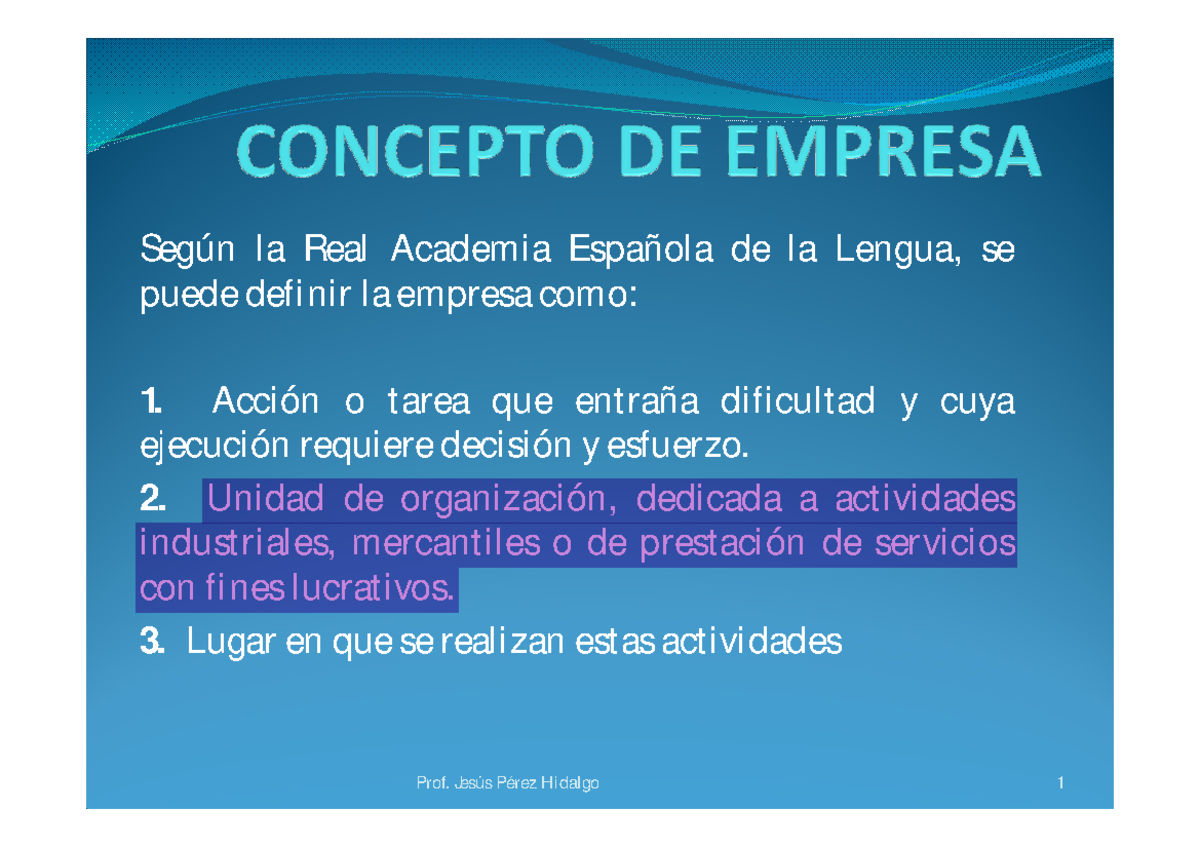 CONCEPTO DE EMPRESA

Según la Real Academia Española de la Lengua, se puede definir la empresa como:

1. Acción o tarea que entraña dificultad y cuya ejecución requiere decisión y esfuerzo.

2. Unidad de organización, dedicada a actividades industriales, mercantiles o de prestación de servicios con fines lucrativos.

3. Lugar en que se realizan estas actividades

Prof. Jesús Pérez Hidalgo

1